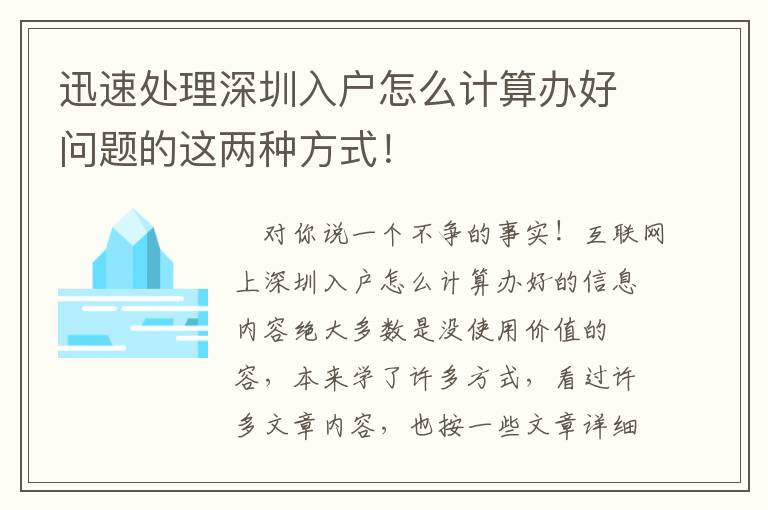 迅速处理深圳入户怎么计算办好问题的这两种方式！

对你说一个不争的事实！互联网上深圳入户怎么计算办好的信息内容绝大多数是没使用价值的容，本来学了许多方式，看过许多文章内容，也按一些文章详细